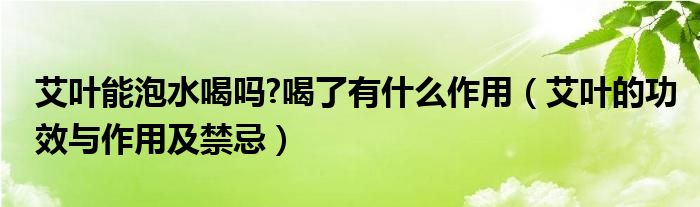 艾叶能泡水喝吗?喝了有什么作用（艾叶的功效与作用及禁忌）